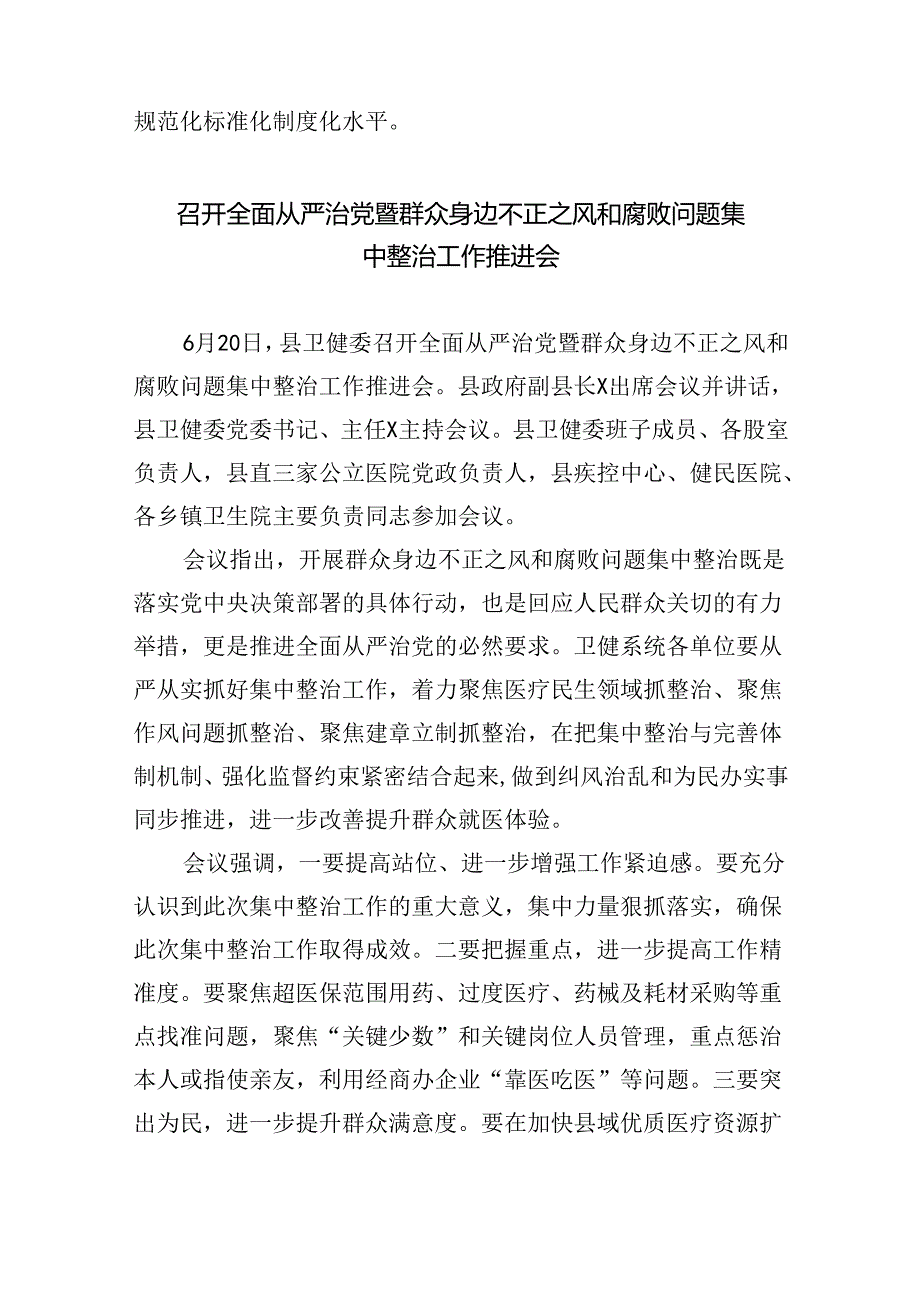 规范化标准化制度化水平。

召开全面从严治党暨群众身边不正之风和腐败问题集中整治工作推进会

6月20日，县卫健委召开全面从严治党暨群众身边不正之风和腐败问题集中整治工作推进会。县政府副县长X出席会议并讲话，县卫健委党委书记、主任X主持会议。县卫健委班子成员、各股室负责人，县直三家公立医院党政负责人，县疾控中心、健民医院、各乡镇卫生院主要负责同志参加会议。

会议指出，开展群众身边不正之风和腐败问题集中整治既是落实党中央决策部署的具体行动，也是回应人民群众关切的有力举措，更是推进全面从严治党的必然要求。卫健系统各单位要从严从实抓好集中整治工作，着力聚焦医疗民生领域抓整治、聚焦作风问题抓整治、聚焦建章立制抓整治，在把集中整治与完善体制机制、强化监督约束紧密结合起来，做到纠风治乱和为民办实事同步推进，进一步改善提升群众就医体验。

会议强调，一要提高站位、进一步增强工作紧迫感。要充分认识到此次集中整治工作的重大意义，集中力量狠抓落实，确保此次集中整治工作取得成效。二要把握重点，进一步提高工作精准度。要聚焦超医保范围用药、过度医疗、药械及耗材采购等重点找准问题，聚焦“关键少数”和关键岗位人员管理，重点惩治本人或指使亲友，利用经商办企业“靠医吃医”等问题。三要突出为民，进一步提升群众满意度。要在加快县域优质医疗资源扩